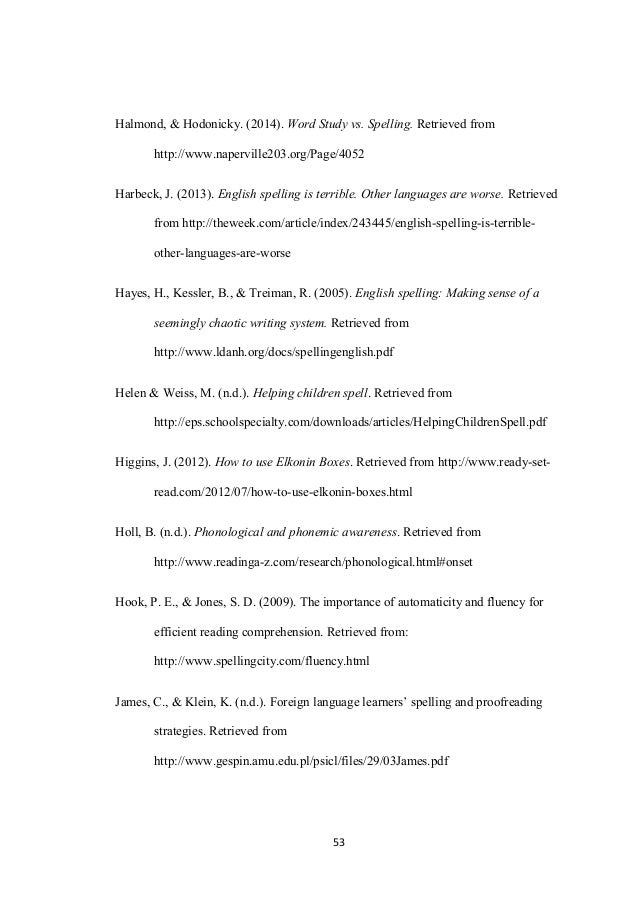 Halmond, & Hodonicky. (2014). Word Study vs. Spelling. Retrieved from http://www.naperville203.org/Page/4052

Harbeck, J. (2013). English spelling is terrible. Other languages are worse. Retrieved from http://theweek.com/article/index/243445/english-spelling-is-terrible-other-languages-are-worse

Hayes, H., Kessler, B., & Treiman, R. (2005). English spelling: Making sense of a seemingly chaotic writing system. Retrieved from http://www.ldanh.org/docs/spellingenglish.pdf

Helen & Weiss, M. (n.d.). Helping children spell. Retrieved from http://eps.schoolspecialty.com/downloads/articles/HelpingChildrenSpell.pdf

Higgins, J. (2012). How to use Elkonin Boxes. Retrieved from http://www.ready-set-read.com/2012/07/how-to-use-elkonin-boxes.html

Holl, B. (n.d.). Phonological and phonemic awareness. Retrieved from http://www.readinga-z.com/research/phonological.html#onset

Hook, P. E., & Jones, S. D. (2009). The importance of automaticity and fluency for efficient reading comprehension. Retrieved from: http://www.spellingcity.com/fluency.html

James, C., & Klein, K. (n.d.). Foreign language learners' spelling and proofreading strategies. Retrieved from http://www.gespin.amu.edu.pl/psicl/files/29/03James.pdf

53